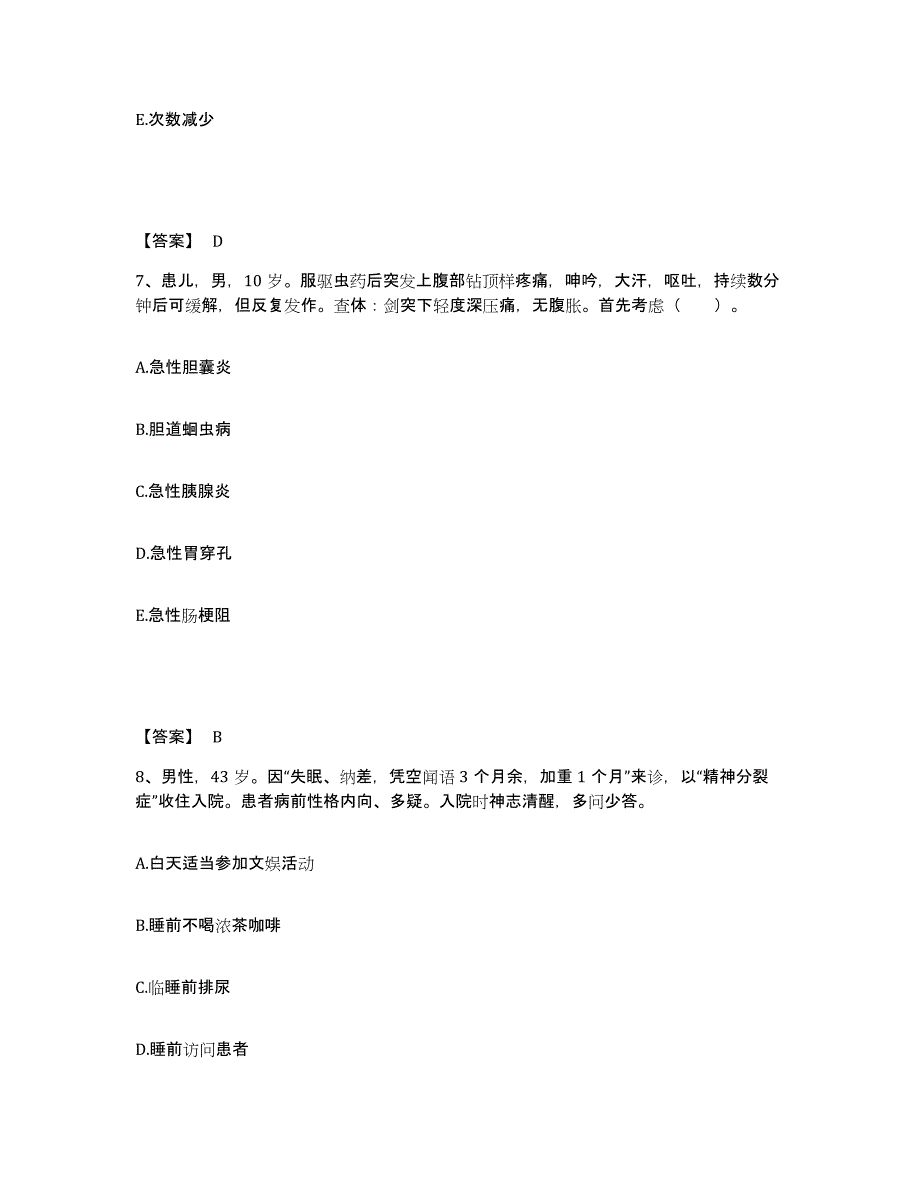 E.次数减少

【答案】 D

7、患儿，男，10 岁。服驱虫药后突发上腹部钻顶样疼痛，呻吟，大汗，呕吐，持续数分钟后可缓解，但反复发作。查体：剑突下轻度深压痛，无腹胀。首先考虑（　　）。

A.急性胆囊炎

B.胆道蛔虫病

C.急性胰腺炎

D.急性胃穿孔

E.急性肠梗阻

【答案】 B

8、男性，43 岁。因“失眠、纳差，凭空闻语 3 个月余，加重 1 个月”来诊，以“精神分裂症”收住入院。患者病前性格内向、多疑。入院时神志清醒，多问少答。

A.白天适当参加文娱活动

B.睡前不喝浓茶咖啡

C.临睡前排尿

D.睡前访问患者